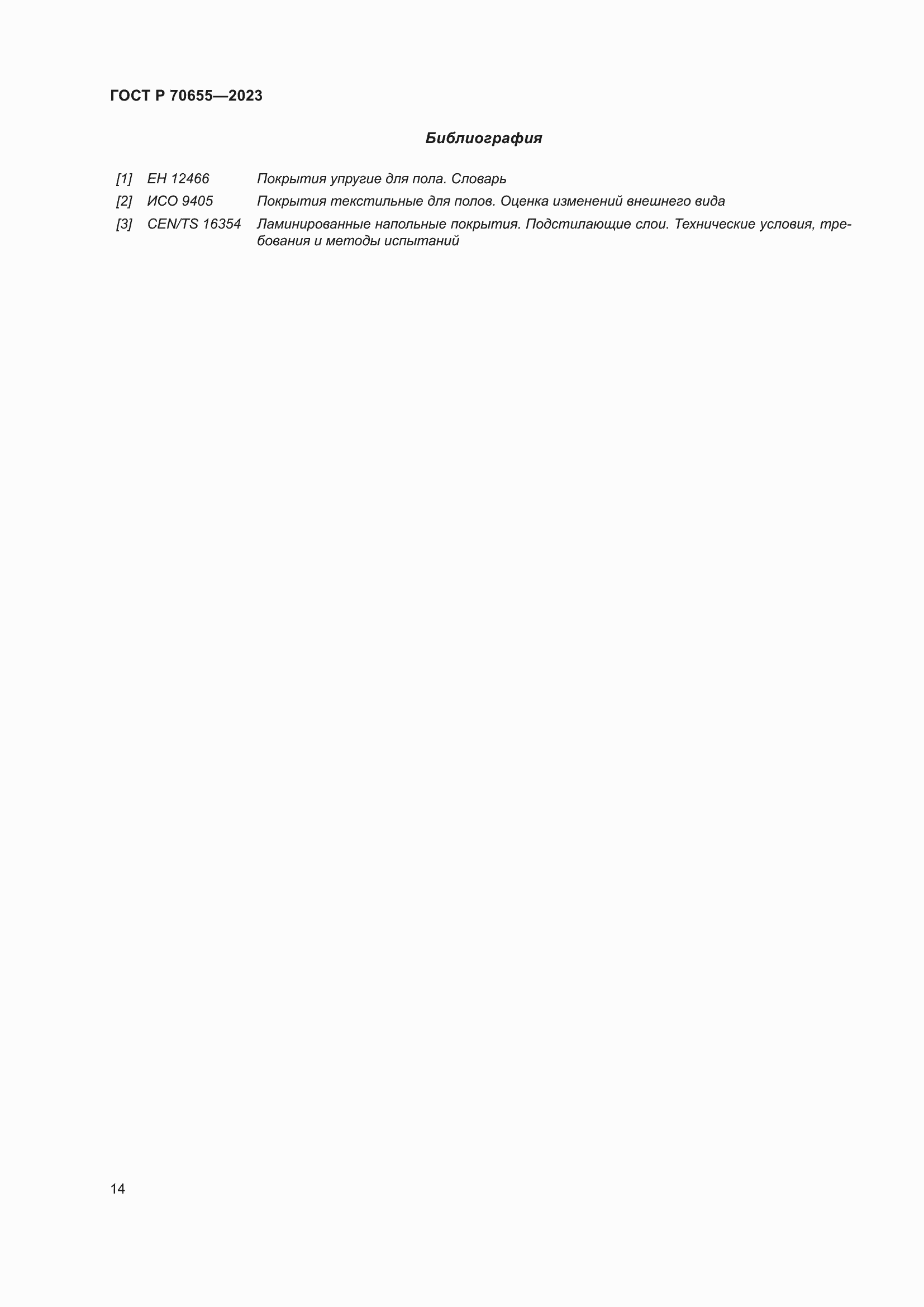 ГОСТ Р 70655—2023

Библиография

[1] ЕН 12466 Покрытия упругие для пола. Словарь

[2] ИСО 9405 Покрытия текстильные для полов. Оценка изменений внешнего вида

[3] CEN/TS 16354 Ламинированные напольные покрытия. Подстилающие слои. Технические условия, требования и методы испытаний

14